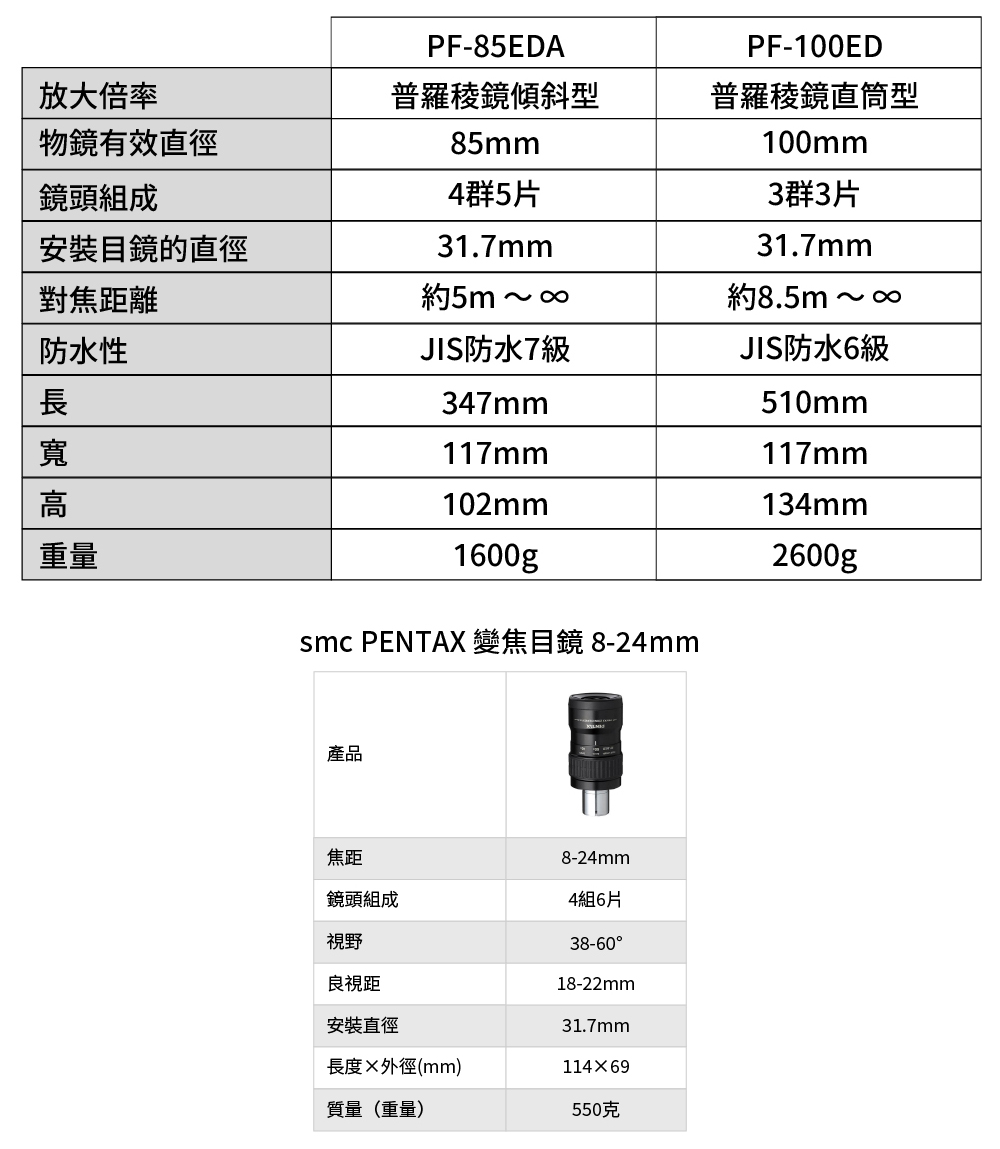 | | PF-85EDA | PF-100ED |
|---|---|---|
| 放大倍率 | 普羅稜鏡傾斜型 | 普羅稜鏡直筒型 |
| 物鏡有效直徑 | 85mm | 100mm |
| 鏡頭組成 | 4群5片 | 3群3片 |
| 安裝目鏡的直徑 | 31.7mm | 31.7mm |
| 對焦距離 | 約5m ～ ∞ | 約8.5m ～ ∞ |
| 防水性 | JIS防水7級 | JIS防水6級 |
| 長 | 347mm | 510mm |
| 寬 | 117mm | 117mm |
| 高 | 102mm | 134mm |
| 重量 | 1600g | 2600g |

smc PENTAX 變焦目鏡 8-24mm

| 產品 | |
|---|---|
| 焦距 | 8-24mm |
| 鏡頭組成 | 4組6片 |
| 視野 | 38-60° |
| 良視距 | 18-22mm |
| 安裝直徑 | 31.7mm |
| 長度×外徑(mm) | 114×69 |
| 質量（重量） | 550克 |